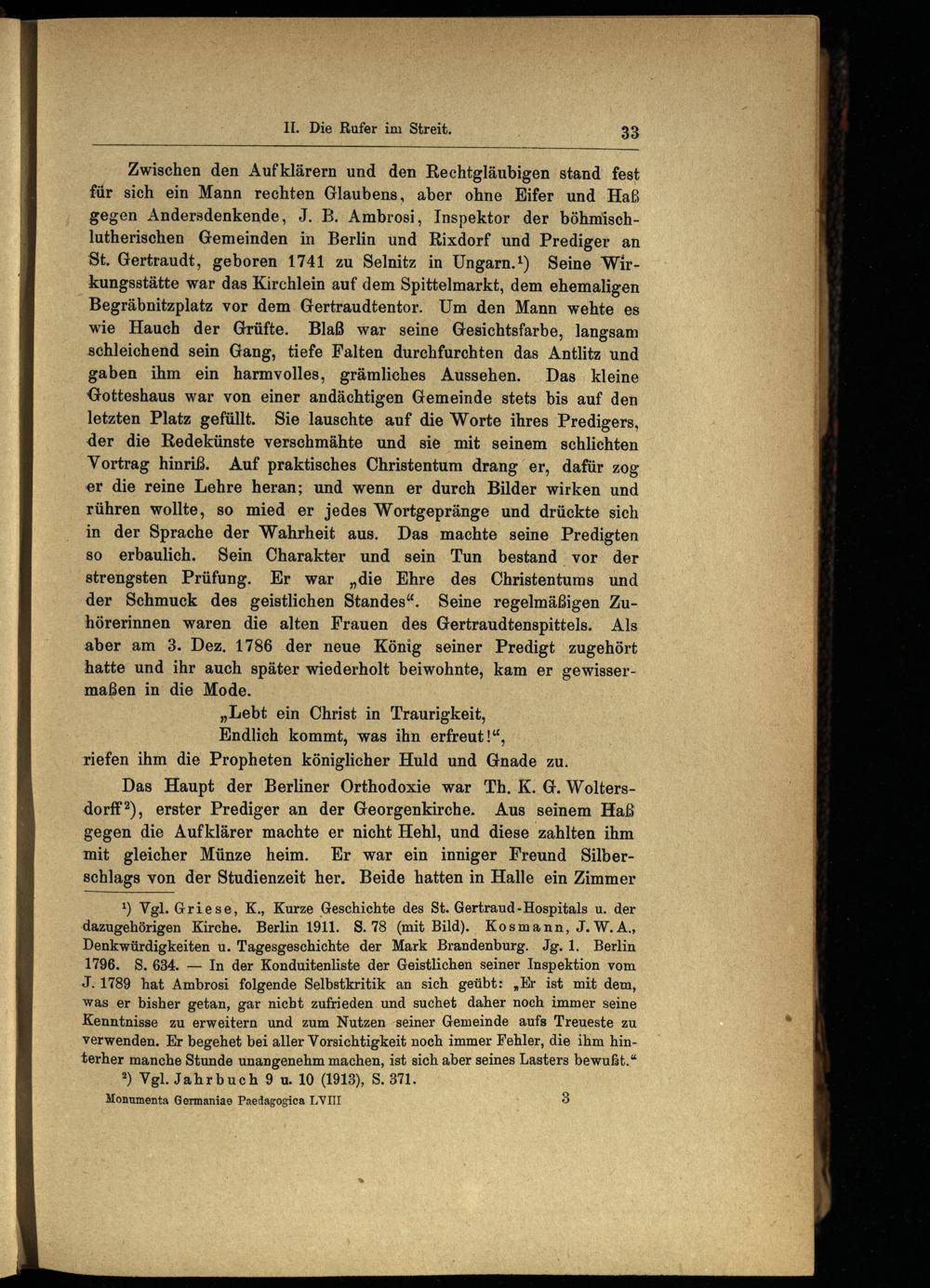 II. Die Rufer im Streit. 33

Zwischen den Aufklärern und den Rechtgläubigen stand fest für sich ein Mann rechten Glaubens, aber ohne Eifer und Haß gegen Andersdenkende, J. B. Ambrosi, Inspektor der böhmisch-lutherischen Gemeinden in Berlin und Rixdorf und Prediger an St. Gertraudt, geboren 1741 zu Selnitz in Ungarn.$^1$) Seine Wirkungsstätte war das Kirchlein auf dem Spittelmarkt, dem ehemaligen Begräbnitzplatz vor dem Gertraudtentor. Um den Mann wehte es wie Hauch der Grüfte. Blaß war seine Gesichtsfarbe, langsam schleichend sein Gang, tiefe Falten durchfurchten das Antlitz und gaben ihm ein harmvolles, grämliches Aussehen. Das kleine Gotteshaus war von einer andächtigen Gemeinde stets bis auf den letzten Platz gefüllt. Sie lauschte auf die Worte ihres Predigers, der die Redekünste verschmähte und sie mit seinem schlichten Vortrag hinriß. Auf praktisches Christentum drang er, dafür zog er die reine Lehre heran; und wenn er durch Bilder wirken und rühren wollte, so mied er jedes Wortgepränge und drückte sich in der Sprache der Wahrheit aus. Das machte seine Predigten so erbaulich. Sein Charakter und sein Tun bestand vor der strengsten Prüfung. Er war „die Ehre des Christentums und der Schmuck des geistlichen Standes“. Seine regelmäßigen Zuhörerinnen waren die alten Frauen des Gertraudtenspittels. Als aber am 3. Dez. 1786 der neue König seiner Predigt zugehört hatte und ihr auch später wiederholt beiwohnte, kam er gewissermaßen in die Mode.

„Lebt ein Christ in Traurigkeit,
Endlich kommt, was ihn erfreut!“,

riefen ihm die Propheten königlicher Huld und Gnade zu.

Das Haupt der Berliner Orthodoxie war Th. K. G. Woltersdorff$^2$), erster Prediger an der Georgenkirche. Aus seinem Haß gegen die Aufklärer machte er nicht Hehl, und diese zahlten ihm mit gleicher Münze heim. Er war ein inniger Freund Silberschlags von der Studienzeit her. Beide hatten in Halle ein Zimmer

$^1$) Vgl. Griese, K., Kurze Geschichte des St. Gertraud-Hospitals u. der dazugehörigen Kirche. Berlin 1911. S. 78 (mit Bild). Kosmann, J. W. A., Denkwürdigkeiten u. Tagesgeschichte der Mark Brandenburg. Jg. 1. Berlin 1796. S. 634. — In der Konduitenliste der Geistlichen seiner Inspektion vom J. 1789 hat Ambrosi folgende Selbstkritik an sich geübt: „Er ist mit dem, was er bisher getan, gar nicht zufrieden und suchet daher noch immer seine Kenntnisse zu erweitern und zum Nutzen seiner Gemeinde aufs Treueste zu verwenden. Er begehet bei aller Vorsichtigkeit noch immer Fehler, die ihm hinterher manche Stunde unangenehm machen, ist sich aber seines Lasters bewußt.“

$^2$) Vgl. Jahrbuch 9 u. 10 (1913), S. 371.

Monumenta Germaniae Paedagogica LVIII 3